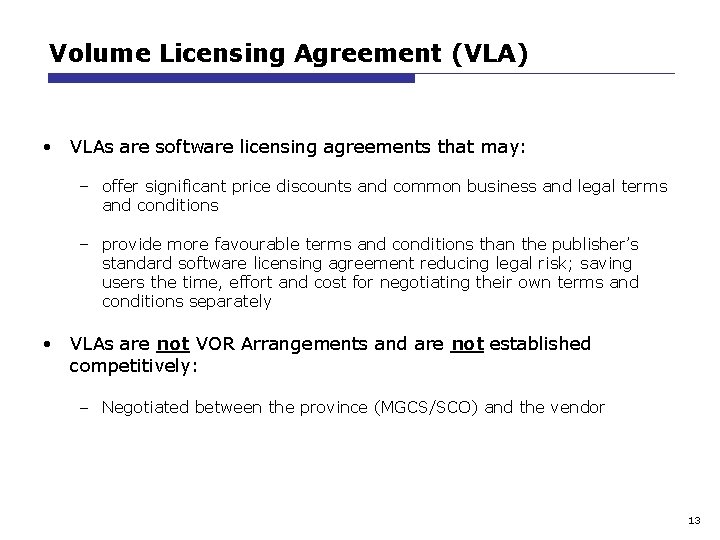 Volume Licensing Agreement (VLA)

• VLAs are software licensing agreements that may:

– offer significant price discounts and common business and legal terms and conditions

– provide more favourable terms and conditions than the publisher's standard software licensing agreement reducing legal risk; saving users the time, effort and cost for negotiating their own terms and conditions separately

• VLAs are not VOR Arrangements and are not established competitively:

– Negotiated between the province (MGCS/SCO) and the vendor

13